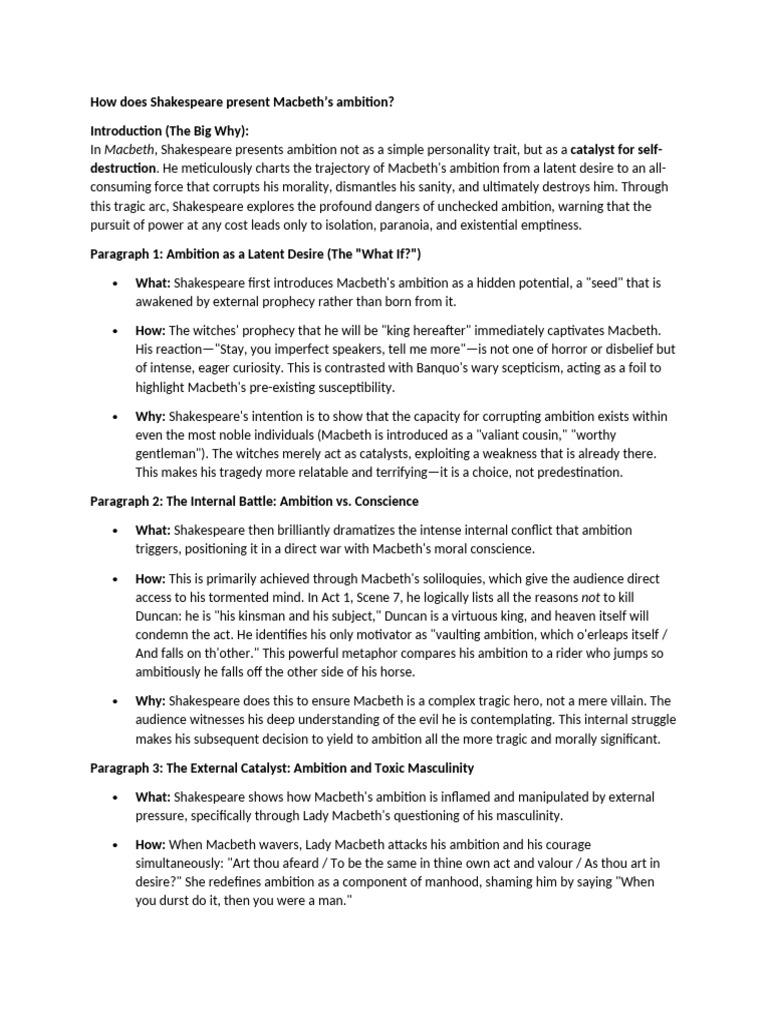 How does Shakespeare present Macbeth's ambition?

Introduction (The Big Why):
In Macbeth, Shakespeare presents ambition not as a simple personality trait, but as a catalyst for self-destruction. He meticulously charts the trajectory of Macbeth's ambition from a latent desire to an all-consuming force that corrupts his morality, dismantles his sanity, and ultimately destroys him. Through this tragic arc, Shakespeare explores the profound dangers of unchecked ambition, warning that the pursuit of power at any cost leads only to isolation, paranoia, and existential emptiness.

Paragraph 1: Ambition as a Latent Desire (The "What If?")

• What: Shakespeare first introduces Macbeth's ambition as a hidden potential, a "seed" that is awakened by external prophecy rather than born from it.

• How: The witches' prophecy that he will be "king hereafter" immediately captivates Macbeth. His reaction—"Stay, you imperfect speakers, tell me more"—is not one of horror or disbelief but of intense, eager curiosity. This is contrasted with Banquo's wary scepticism, acting as a foil to highlight Macbeth's pre-existing susceptibility.

• Why: Shakespeare's intention is to show that the capacity for corrupting ambition exists within even the most noble individuals (Macbeth is introduced as a "valiant cousin," "worthy gentleman"). The witches merely act as catalysts, exploiting a weakness that is already there. This makes his tragedy more relatable and terrifying—it is a choice, not predestination.

Paragraph 2: The Internal Battle: Ambition vs. Conscience

• What: Shakespeare then brilliantly dramatizes the intense internal conflict that ambition triggers, positioning it in a direct war with Macbeth's moral conscience.

• How: This is primarily achieved through Macbeth's soliloquies, which give the audience direct access to his tormented mind. In Act 1, Scene 7, he logically lists all the reasons not to kill Duncan: he is "his kinsman and his subject," Duncan is a virtuous king, and heaven itself will condemn the act. He identifies his only motivator as "vaulting ambition, which o'erleaps itself / And falls on th'other." This powerful metaphor compares his ambition to a rider who jumps so ambitiously he falls off the other side of his horse.

• Why: Shakespeare does this to ensure Macbeth is a complex tragic hero, not a mere villain. The audience witnesses his deep understanding of the evil he is contemplating. This internal struggle makes his subsequent decision to yield to ambition all the more tragic and morally significant.

Paragraph 3: The External Catalyst: Ambition and Toxic Masculinity

• What: Shakespeare shows how Macbeth's ambition is inflamed and manipulated by external pressure, specifically through Lady Macbeth's questioning of his masculinity.

• How: When Macbeth wavers, Lady Macbeth attacks his ambition and his courage simultaneously: "Art thou afeard / To be the same in thine own act and valour / As thou art in desire?" She redefines ambition as a component of manhood, shaming him by saying "When you durst do it, then you were a man."